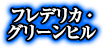 フレデリカ・
グリーンヒル